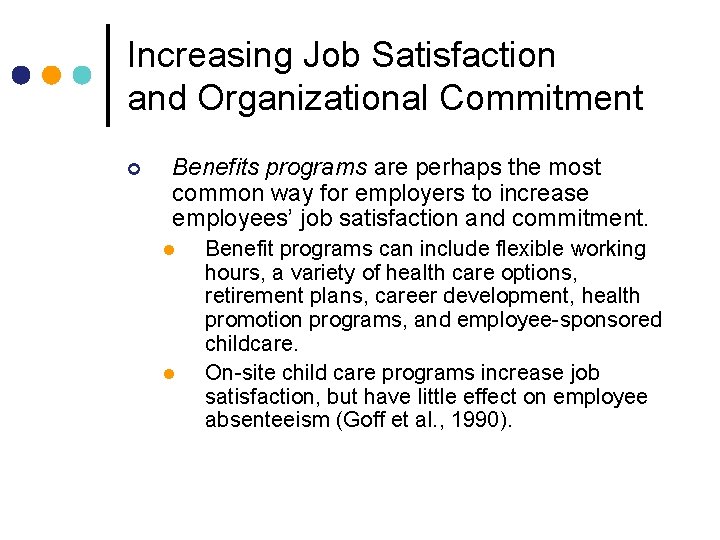 Increasing Job Satisfaction and Organizational Commitment

Benefits programs are perhaps the most common way for employers to increase employees' job satisfaction and commitment.

Benefit programs can include flexible working hours, a variety of health care options, retirement plans, career development, health promotion programs, and employee-sponsored childcare.

On-site child care programs increase job satisfaction, but have little effect on employee absenteeism (Goff et al., 1990).